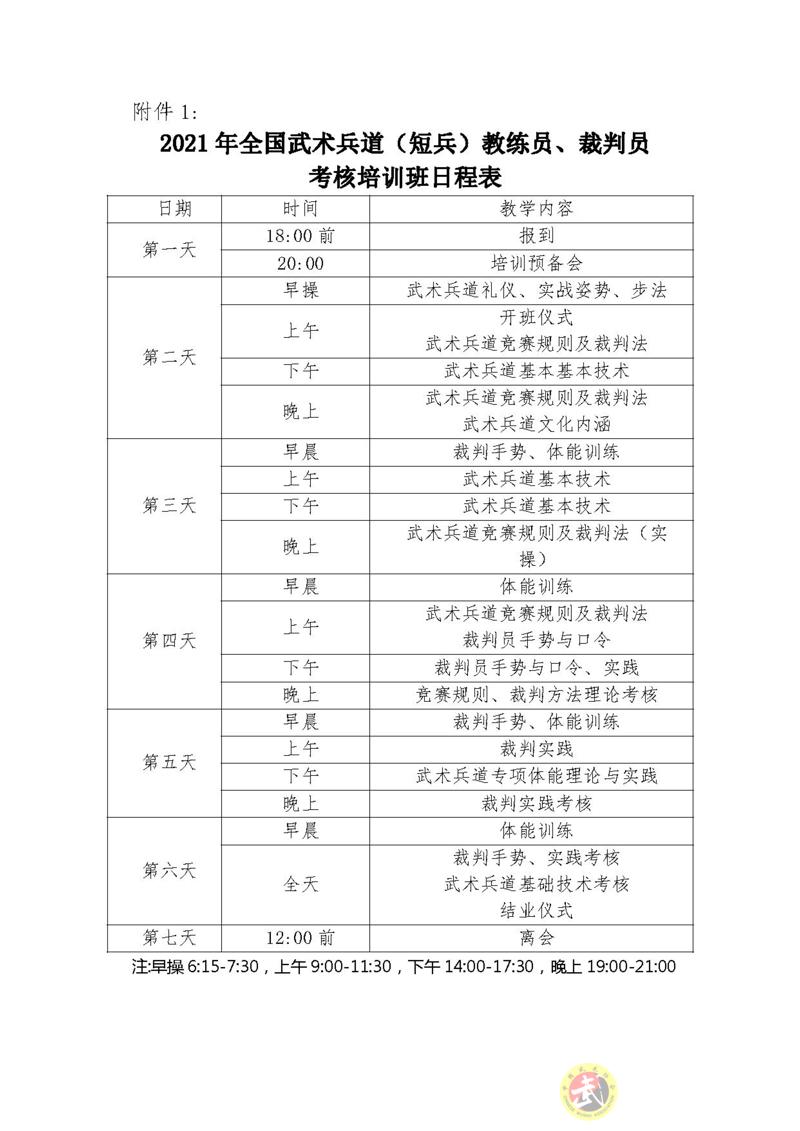 附件1:

2021年全国武术兵道（短兵）教练员、裁判员
考核培训班日程表

| 日期 | 时间 | 教学内容 |
|---|---|---|
| 第一天 | 18:00前 | 报到 |
|  | 20:00 | 培训预备会 |
| 第二天 | 早操 | 武术兵道礼仪、实战姿势、步法 |
|  | 上午 | 开班仪式 武术兵道竞赛规则及裁判法 |
|  | 下午 | 武术兵道基本基本技术 |
|  | 晚上 | 武术兵道竞赛规则及裁判法 武术兵道文化内涵 |
| 第三天 | 早晨 | 裁判手势、体能训练 |
|  | 上午 | 武术兵道基本技术 |
|  | 下午 | 武术兵道基本技术 |
|  | 晚上 | 武术兵道竞赛规则及裁判法（实操） |
| 第四天 | 早晨 | 体能训练 |
|  | 上午 | 武术兵道竞赛规则及裁判法 裁判员手势与口令 |
|  | 下午 | 裁判员手势与口令、实践 |
|  | 晚上 | 竞赛规则、裁判方法理论考核 |
| 第五天 | 早晨 | 裁判手势、体能训练 |
|  | 上午 | 裁判实践 |
|  | 下午 | 武术兵道专项体能理论与实践 |
|  | 晚上 | 裁判实践考核 |
| 第六天 | 早晨 | 体能训练 |
|  | 全天 | 裁判手势、实践考核 武术兵道基础技术考核 结业仪式 |
| 第七天 | 12:00前 | 离会 |

注:早操6:15-7:30，上午9:00-11:30，下午14:00-17:30，晚上19:00-21:00